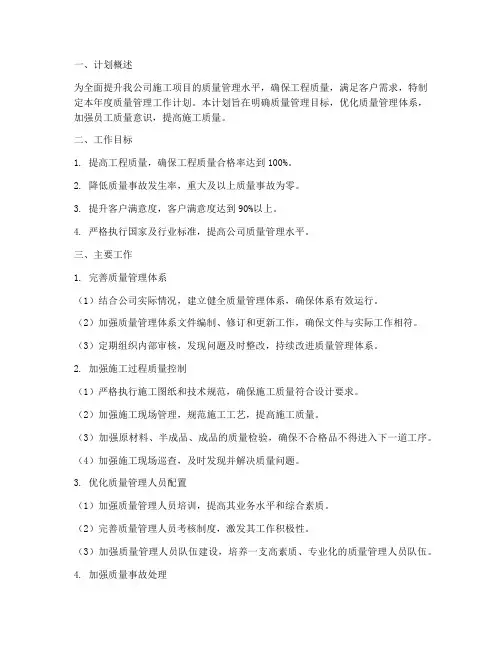 一、计划概述

为全面提升我公司施工项目的质量管理水平，确保工程质量，满足客户需求，特制定本年度质量管理工作计划。本计划旨在明确质量管理目标，优化质量管理体系，加强员工质量意识，提高施工质量。

二、工作目标

1. 提高工程质量，确保工程质量合格率达到 100%。

2. 降低质量事故发生率，重大及以上质量事故为零。

3. 提升客户满意度，客户满意度达到 90%以上。

4. 严格执行国家及行业标准，提高公司质量管理水平。

三、主要工作

1. 完善质量管理体系

（1）结合公司实际情况，建立健全质量管理体系，确保体系有效运行。

（2）加强质量管理体系文件编制、修订和更新工作，确保文件与实际工作相符。

（3）定期组织内部审核，发现问题及时整改，持续改进质量管理体系。

2. 加强施工过程质量控制

（1）严格执行施工图纸和技术规范，确保施工质量符合设计要求。

（2）加强施工现场管理，规范施工工艺，提高施工质量。

（3）加强原材料、半成品、成品的质量检验，确保不合格品不得进入下一道工序。

（4）加强施工现场巡查，及时发现并解决质量问题。

3. 优化质量管理人员配置

（1）加强质量管理人员培训，提高其业务水平和综合素质。

（2）完善质量管理人员考核制度，激发其工作积极性。

（3）加强质量管理人员队伍建设，培养一支高素质、专业化的质量管理人员队伍。

4. 加强质量事故处理